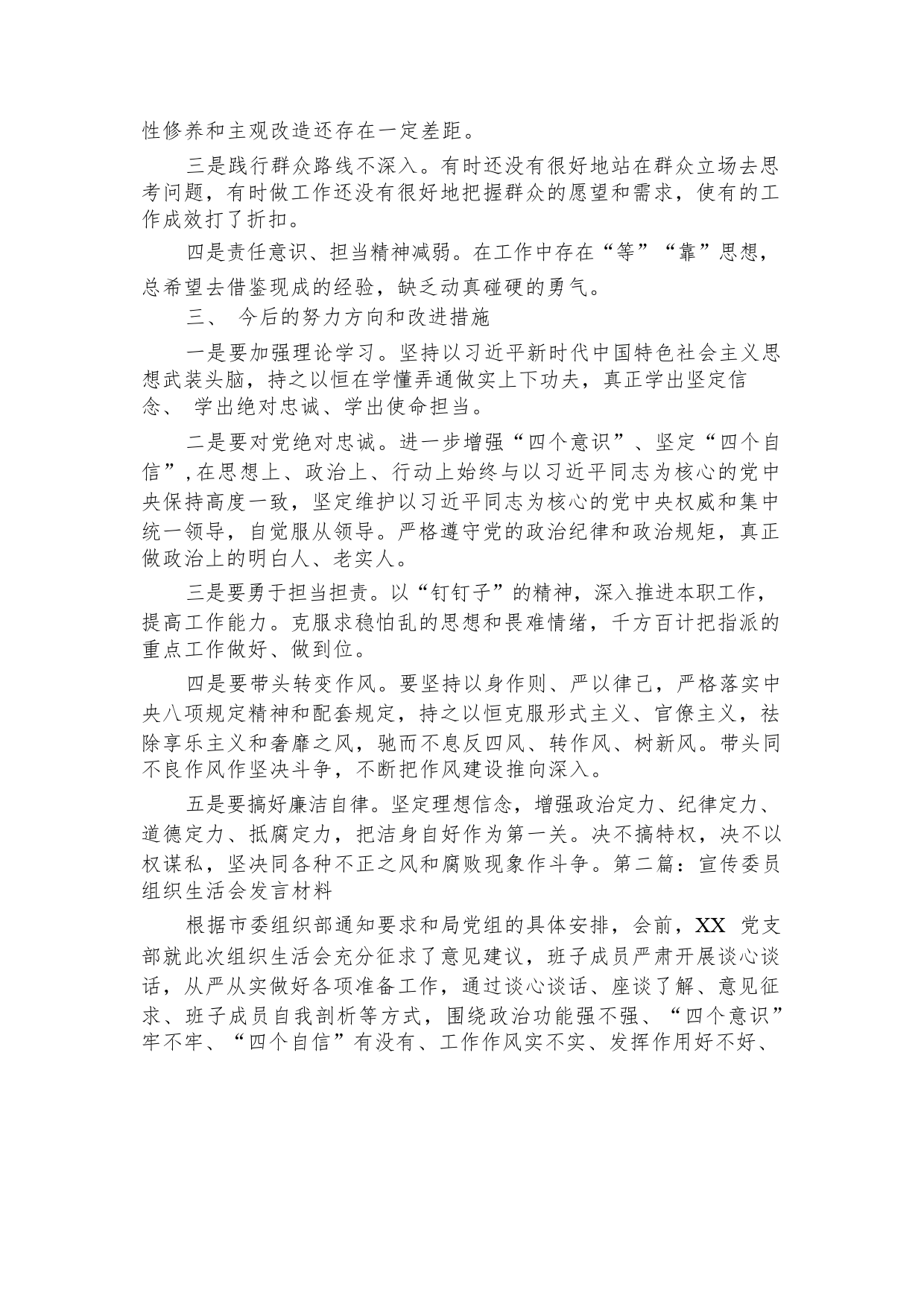 性修养和主观改造还存在一定差距。

三是践行群众路线不深入。有时还没有很好地站在群众立场去思考问题，有时做工作还没有很好地把握群众的愿望和需求，使有的工作成效打了折扣。

四是责任意识、担当精神减弱。在工作中存在“等”“靠”思想，总希望去借鉴现成的经验，缺乏动真碰硬的勇气。

三、 今后的努力方向和改进措施

一是要加强理论学习。坚持以习近平新时代中国特色社会主义思想武装头脑，持之以恒在学懂弄通做实上下功夫，真正学出坚定信念、 学出绝对忠诚、学出使命担当。

二是要对党绝对忠诚。进一步增强“四个意识”、坚定“四个自信”，在思想上、政治上、行动上始终与以习近平同志为核心的党中央保持高度一致，坚定维护以习近平同志为核心的党中央权威和集中统一领导，自觉服从领导。严格遵守党的政治纪律和政治规矩，真正做政治上的明白人、老实人。

三是要勇于担当担责。以“钉钉子”的精神，深入推进本职工作，提高工作能力。克服求稳怕乱的思想和畏难情绪，千方百计把指派的重点工作做好、做到位。

四是要带头转变作风。要坚持以身作则、严以律己，严格落实中央八项规定精神和配套规定，持之以恒克服形式主义、官僚主义，祛除享乐主义和奢靡之风，驰而不息反四风、转作风、树新风。带头同不良作风作坚决斗争，不断把作风建设推向深入。

五是要搞好廉洁自律。坚定理想信念，增强政治定力、纪律定力、道德定力、抵腐定力，把洁身自好作为第一关。决不搞特权，决不以权谋私，坚决同各种不正之风和腐败现象作斗争。第二篇：宣传委员组织生活会发言材料

根据市委组织部通知要求和局党组的具体安排，会前，XX 党支部就此次组织生活会充分征求了意见建议，班子成员严肃开展谈心谈话，从严从实做好各项准备工作，通过谈心谈话、座谈了解、意见征求、班子成员自我剖析等方式，围绕政治功能强不强、“四个意识”牢不牢、“四个自信”有没有、工作作风实不实、发挥作用好不好、